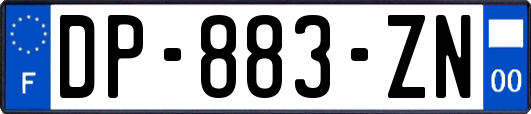 F
DP-883-ZN
00